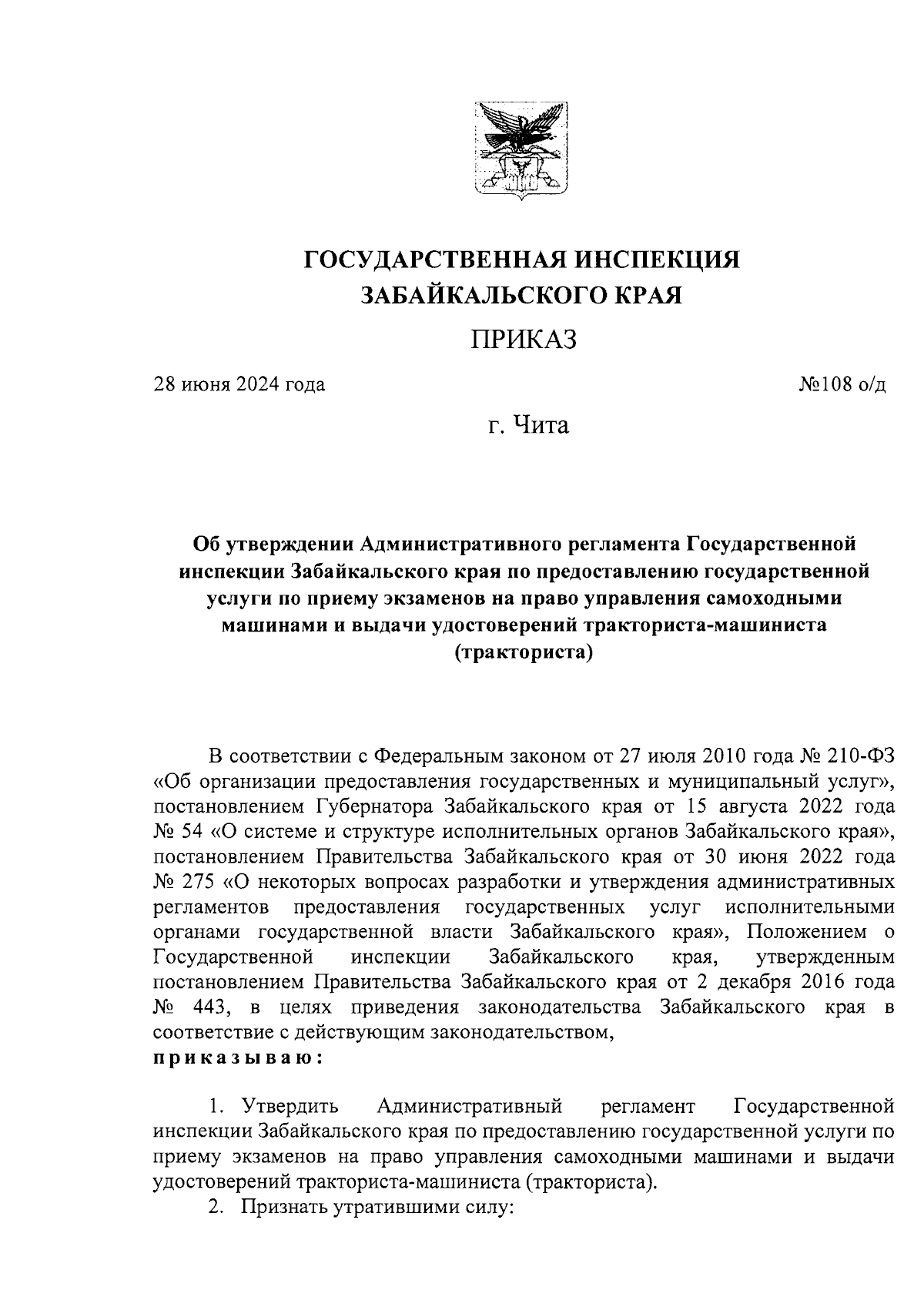 ГОСУДАРСТВЕННАЯ ИНСПЕКЦИЯ ЗАБАЙКАЛЬСКОГО КРАЯ

ПРИКАЗ

28 июня 2024 года

№108 о/д

г. Чита

Об утверждении Административного регламента Государственной инспекции Забайкальского края по предоставлению государственной услуги по приему экзаменов на право управления самоходными машинами и выдачи удостоверений тракториста-машиниста (тракториста)

В соответствии с Федеральным законом от 27 июля 2010 года № 210-ФЗ «Об организации предоставления государственных и муниципальный услуг», постановлением Губернатора Забайкальского края от 15 августа 2022 года № 54 «О системе и структуре исполнительных органов Забайкальского края», постановлением Правительства Забайкальского края от 30 июня 2022 года № 275 «О некоторых вопросах разработки и утверждения административных регламентов предоставления государственных услуг исполнительными органами государственной власти Забайкальского края», Положением о Государственной инспекции Забайкальского края, утвержденным постановлением Правительства Забайкальского края от 2 декабря 2016 года № 443, в целях приведения законодательства Забайкальского края в соответствие с действующим законодательством,
приказываю:

1. Утвердить Административный регламент Государственной инспекции Забайкальского края по предоставлению государственной услуги по приему экзаменов на право управления самоходными машинами и выдачи удостоверений тракториста-машиниста (тракториста).
2. Признать утратившими силу: